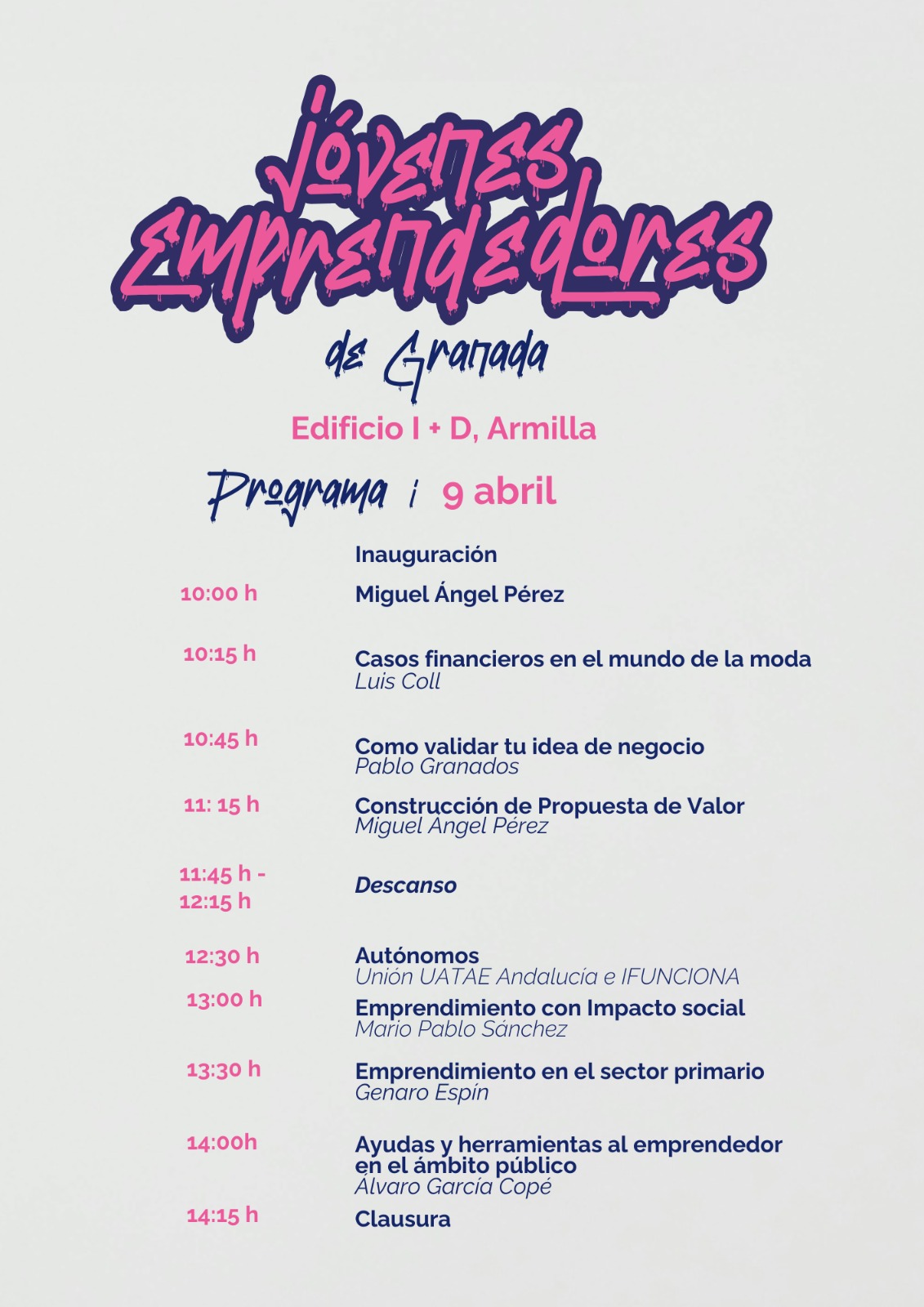 Jóvenes Emprendedores de Granada

Edificio I + D, Armilla

Programa | 9 abril

Inauguración
10:00 h Miguel Ángel Pérez

10:15 h Casos financieros en el mundo de la moda
Luis Coll

10:45 h Como validar tu idea de negocio
Pablo Granados

11: 15 h Construcción de Propuesta de Valor
Miguel Ángel Pérez

11:45 h - 12:15 h Descanso

12:30 h Autónomos
Unión UATAE Andalucía e IFUNCIONA

13:00 h Emprendimiento con Impacto social
Mario Pablo Sánchez

13:30 h Emprendimiento en el sector primario
Genaro Espín

14:00h Ayudas y herramientas al emprendedor en el ámbito público
Álvaro García Copé

14:15 h Clausura